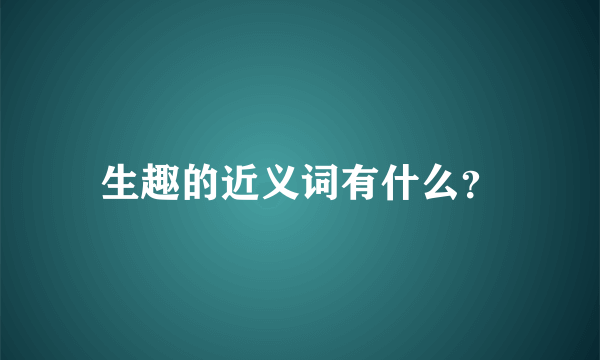 生趣的近义词有什么?